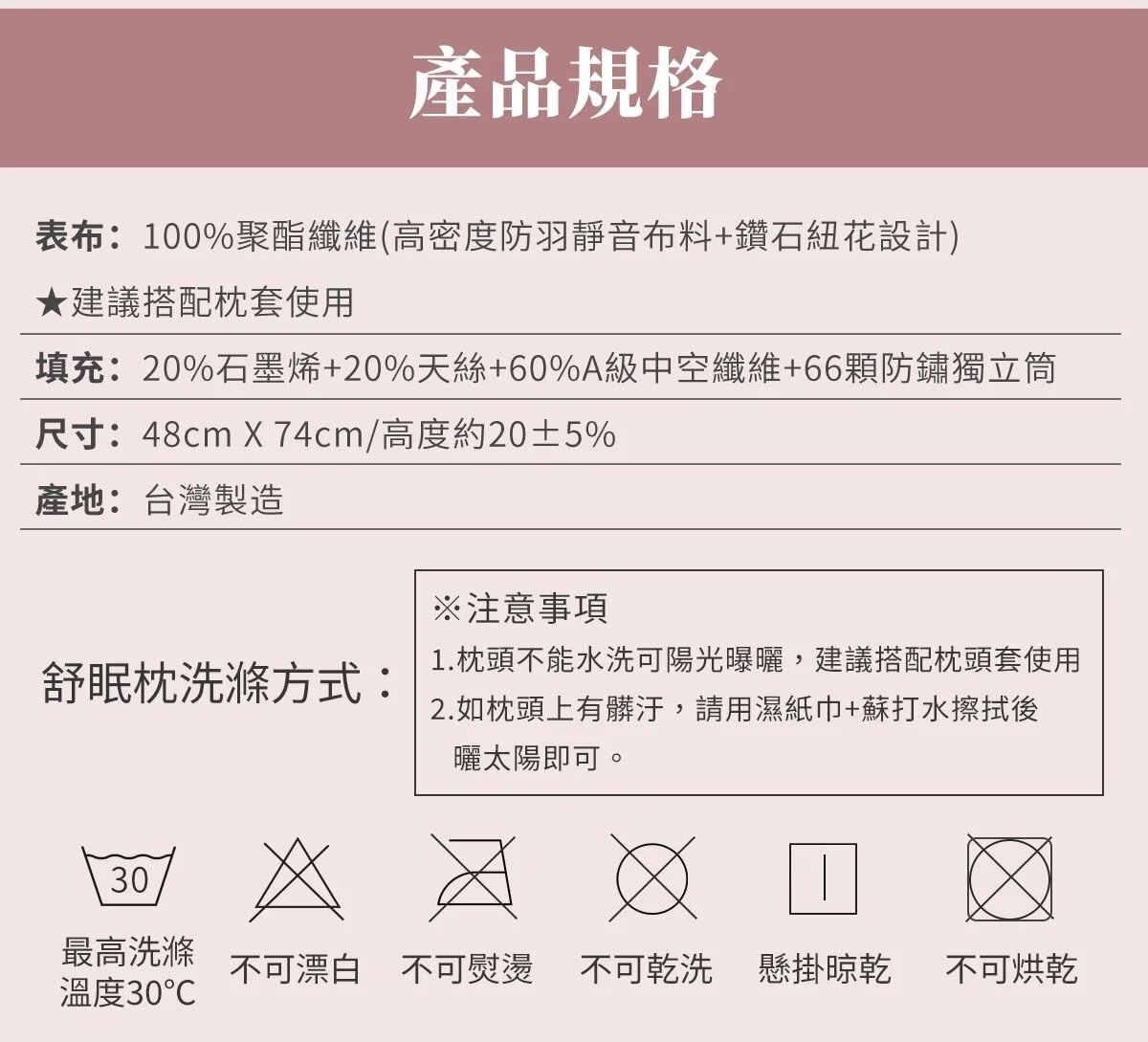 產品規格

表布：100%聚酯纖維(高密度防羽靜音布料+鑽石紐花設計)

★建議搭配枕套使用

填充：20%石墨烯+20%天絲+60%A級中空纖維+66顆防鏽獨立筒

尺寸：48cm X 74cm/高度約20±5%

產地：台灣製造

舒眠枕洗滌方式：

※注意事項
1.枕頭不能水洗可陽光曝曬，建議搭配枕頭套使用
2.如枕頭上有髒汙，請用濕紙巾+蘇打水擦拭後曬太陽即可。

30

最高洗滌溫度30°C

不可漂白

不可熨燙

不可乾洗

懸掛晾乾

不可烘乾